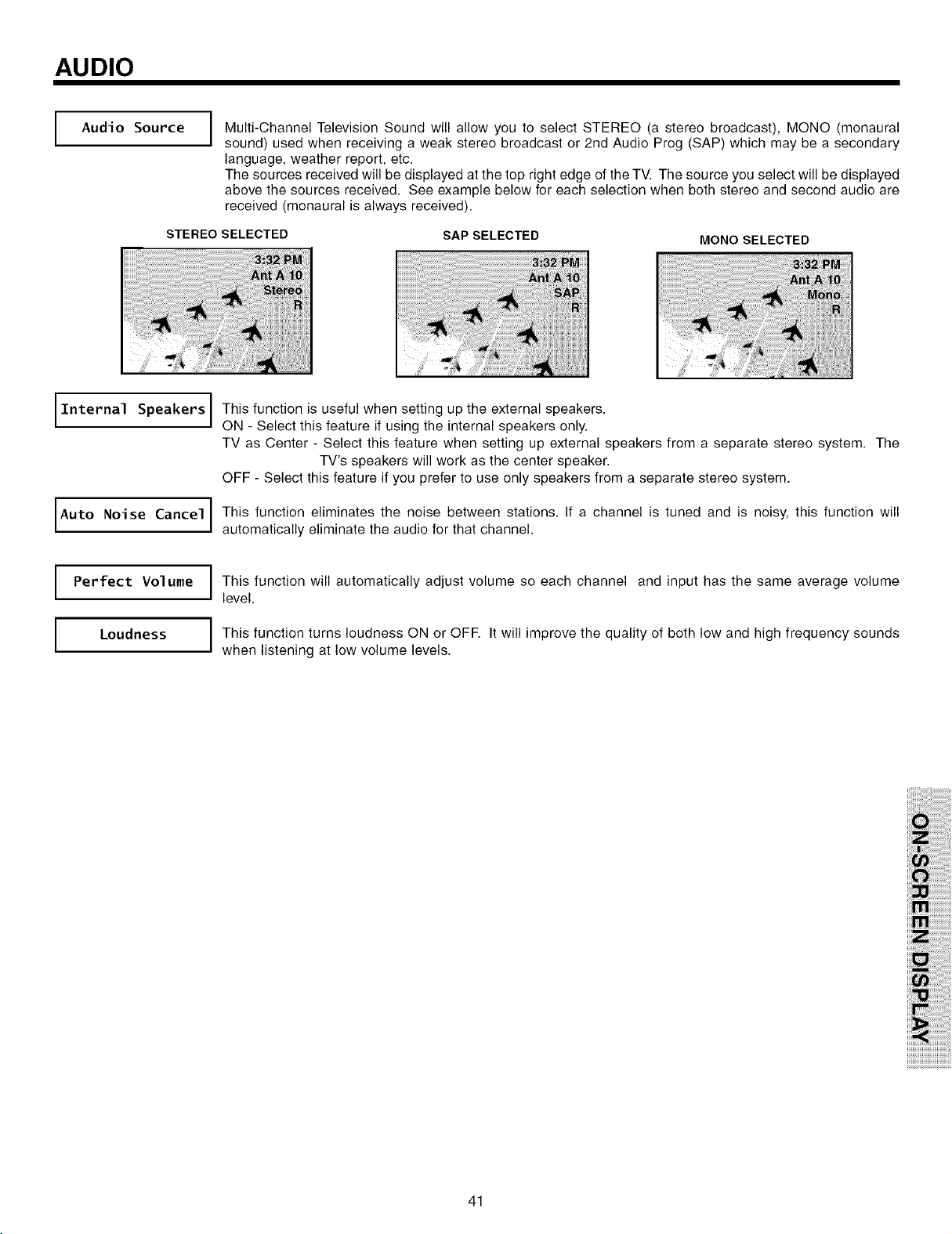 AUDIO

Audio Source

Multi-Channel Television Sound will allow you to select STEREO (a stereo broadcast), MONO (monaural sound) used when receiving a weak stereo broadcast or 2nd Audio Prog (SAP) which may be a secondary language, weather report, etc.
The sources received will be displayed at the top right edge of the TV. The source you select will be displayed above the sources received. See example below for each selection when both stereo and second audio are received (monaural is always received).

STEREO SELECTED

3:32 PM
Ant A 10
Stereo
R

SAP SELECTED

3:32 PM
Ant A 10
SAP
R

MONO SELECTED

3:32 PM
Ant A 10
Mono
R

Internal Speakers

This function is useful when setting up the external speakers.
ON - Select this feature if using the internal speakers only.
TV as Center - Select this feature when setting up external speakers from a separate stereo system. The TV's speakers will work as the center speaker.
OFF - Select this feature if you prefer to use only speakers from a separate stereo system.

Auto Noise Cancel

This function eliminates the noise between stations. If a channel is tuned and is noisy, this function will automatically eliminate the audio for that channel.

Perfect Volume

This function will automatically adjust volume so each channel and input has the same average volume level.

Loudness

This function turns loudness ON or OFF. It will improve the quality of both low and high frequency sounds when listening at low volume levels.

ON-SCREEN DISPLAY

41